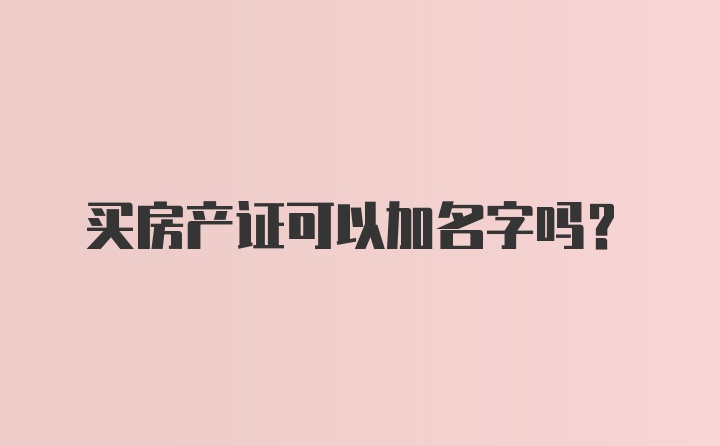 买房产证可以加名字吗？